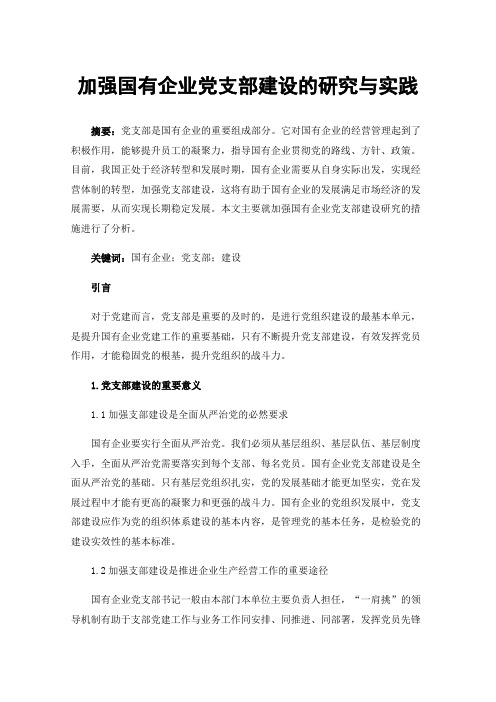 加强国有企业党支部建设的研究与实践

摘要：党支部是国有企业的重要组成部分。它对国有企业的经营管理起到了积极作用，能够提升员工的凝聚力，指导国有企业贯彻党的路线、方针、政策。目前，我国正处于经济转型和发展时期，国有企业需要从自身实际出发，实现经营体制的转型，加强党支部建设，这将有助于国有企业的发展满足市场经济的发展需要，从而实现长期稳定发展。本文主要就加强国有企业党支部建设研究的措施进行了分析。

关键词：国有企业；党支部；建设

引言

对于党建而言，党支部是重要的及时的，是进行党组织建设的最基本单元，是提升国有企业党建工作的重要基础，只有不断提升党支部建设，有效发挥党员作用，才能稳固党的根基，提升党组织的战斗力。

1.党支部建设的重要意义

1.1加强支部建设是全面从严治党的必然要求

国有企业要实行全面从严治党。我们必须从基层组织、基层队伍、基层制度入手，全面从严治党需要落实到每个支部、每名党员。国有企业党支部建设是全面从严治党的基础。只有基层党组织扎实，党的发展基础才能更加坚实，党在发展过程中才能有更高的凝聚力和更强的战斗力。国有企业的党组织发展中，党支部建设应作为党的组织体系建设的基本内容，是管理党的基本任务，是检验党的建设实效性的基本标准。

1.2加强支部建设是推进企业生产经营工作的重要途径

国有企业党支部书记一般由本部门本单位主要负责人担任，“一肩挑”的领导机制有助于支部党建工作与业务工作同安排、同推进、同部署，发挥党员先锋